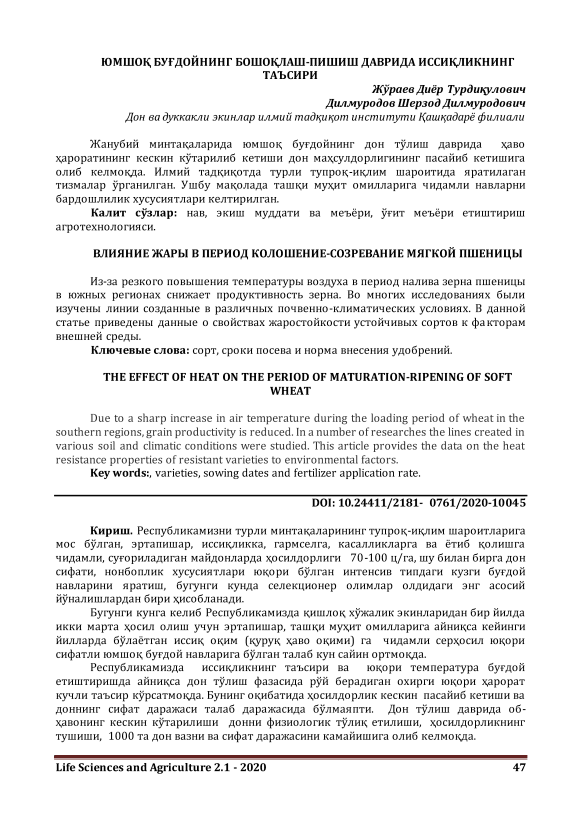 ЮМШОҚ БУҒДОЙНИНГ БОШОҚЛАШ-ПИШИШ ДАВРИДА ИССИҚЛИКНИНГ ТАЪСИРИ

Жўраев Диёр Турдиқулович
Дилмуродов Шерзод Дилмуродович
Дон ва дуккакли экинлар илмий тадқиқот институти Қашқадарё филиали

Жанубий минтақаларида юмшоқ буғдойнинг дон тўлиш даврида ҳаво ҳароратининг кескин кўтарилиб кетиши дон маҳсулдорлигининг пасайиб кетишига олиб келмоқда. Илмий тадқиқотда турли тупроқ-иқлим шароитида яратилаган тизмалар ўрганилган. Ушбу мақолада ташқи муҳит омилларига чидамли навларни бардошлилик хусусиятлари келтирилган.

Калит сўзлар: нав, экиш муддати ва меъёри, ўғит меъёри етиштириш агротехнологияси.

ВЛИЯНИЕ ЖАРЫ В ПЕРИОД КОЛОШЕНИЕ-СОЗРЕВАНИЕ МЯГКОЙ ПШЕНИЦЫ

Из-за резкого повышения температуры воздуха в период налива зерна пшеницы в южных регионах снижает продуктивность зерна. Во многих исследованиях были изучены линии созданные в различных почвенно-климатических условиях. В данной статье приведены данные о свойствах жаростойкости устойчивых сортов к факторам внешней среды.

Ключевые слова: сорт, сроки посева и норма внесения удобрений.

THE EFFECT OF HEAT ON THE PERIOD OF MATURATION-RIPENING OF SOFT WHEAT

Due to a sharp increase in air temperature during the loading period of wheat in the southern regions, grain productivity is reduced. In a number of researches the lines created in various soil and climatic conditions were studied. This article provides the data on the heat resistance properties of resistant varieties to environmental factors.

Key words:, varieties, sowing dates and fertilizer application rate.

DOI: 10.24411/2181- 0761/2020-10045

Кириш. Республикамизни турли минтақаларининг тупроқ-иқлим шароитларига мос бўлган, эртапишар, иссиқликка, гармселга, касалликларга ва ётиб қолишга чидамли, суғориладиган майдонларда ҳосилдорлиги 70-100 ц/га, шу билан бирга дон сифати, нонбоплик хусусиятлари юқори бўлган интенсив типдаги кузги буғдой навларини яратиш, бугунги кунда селекционер олимлар олдидаги энг асосий йўналишлардан бири ҳисобланади.

Бугунги кунга келиб Республикамизда қишлоқ хўжалик экинларидан бир йилда икки марта ҳосил олиш учун эртапишар, ташқи муҳит омилларига айниқса кейинги йилларда бўлаётган иссиқ оқим (қуруқ ҳаво оқими) га чидамли серҳосил юқори сифатли юмшоқ буғдой навларига бўлган талаб кун сайин ортмоқда.

Республикамизда иссиқликнинг таъсири ва юқори температура буғдой етиштиришда айниқса дон тўлиш фазасида рўй берадиган охирги юқори ҳарорат кучли таъсир кўрсатмоқда. Бунинг оқибатида ҳосилдорлик кескин пасайиб кетиши ва доннинг сифат даражаси талаб даражасида бўлмаяпти. Дон тўлиш даврида об-ҳавонинг кескин кўтарилиши донни физиологик тўлиқ етилиши, ҳосилдорликнинг тушиши, 1000 та дон вазни ва сифат даражасини камайишига олиб келмоқда.

Life Sciences and Agriculture 2.1 - 2020 47